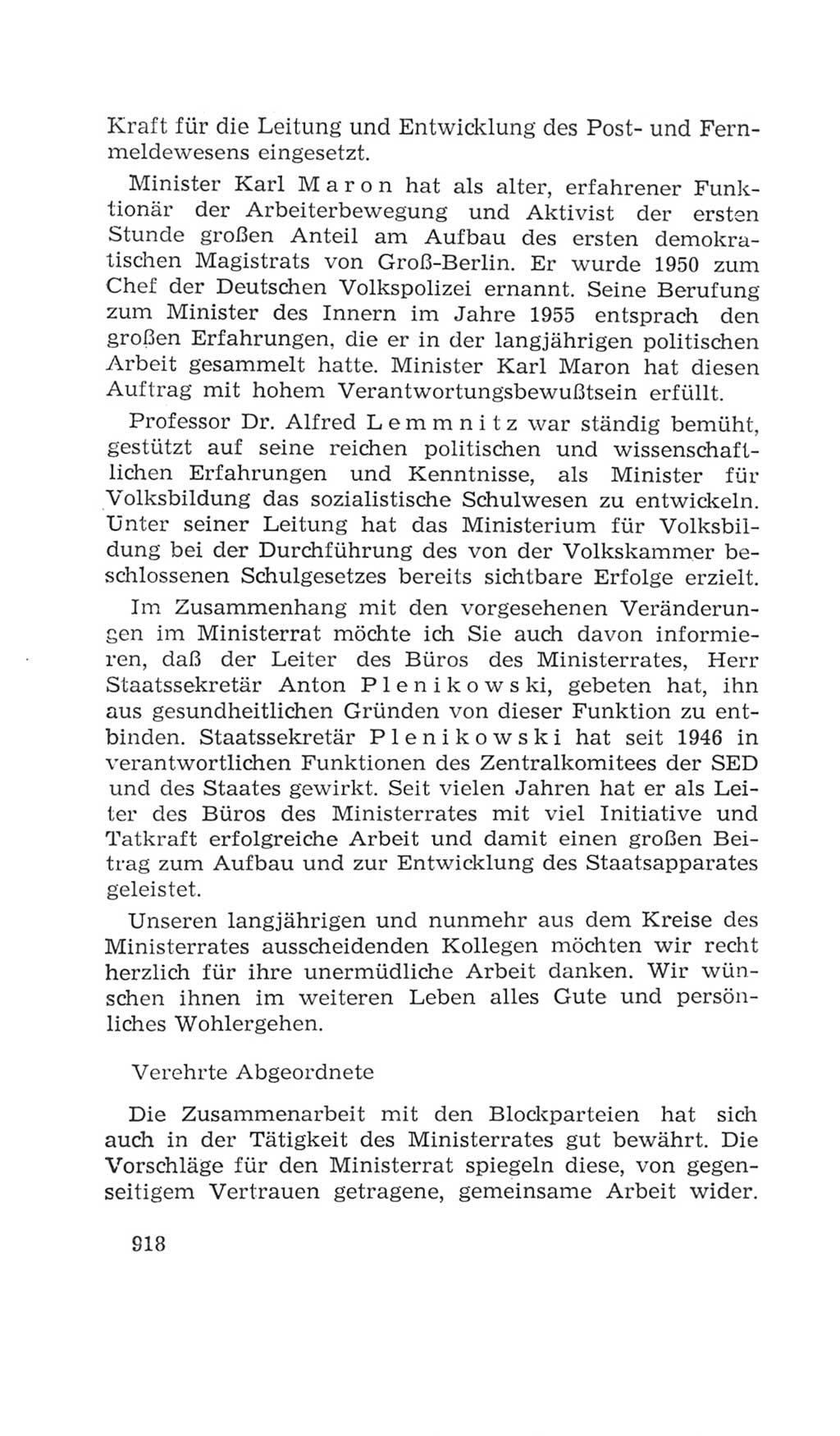 Kraft für die Leitung und Entwicklung des Post- und Fernmeldewesens eingesetzt.

Minister Karl Maron hat als alter, erfahrener Funktionär der Arbeiterbewegung und Aktivist der ersten Stunde großen Anteil am Aufbau des ersten demokratischen Magistrats von Groß-Berlin. Er wurde 1950 zum Chef der Deutschen Volkspolizei ernannt. Seine Berufung zum Minister des Innern im Jahre 1955 entsprach den großen Erfahrungen, die er in der langjährigen politischen Arbeit gesammelt hatte. Minister Karl Maron hat diesen Auftrag mit hohem Verantwortungsbewußtsein erfüllt.

Professor Dr. Alfred Lemmnitz war ständig bemüht, gestützt auf seine reichen politischen und wissenschaftlichen Erfahrungen und Kenntnisse, als Minister für Volksbildung das sozialistische Schulwesen zu entwickeln. Unter seiner Leitung hat das Ministerium für Volksbildung bei der Durchführung des von der Volkskammer beschlossenen Schulgesetzes bereits sichtbare Erfolge erzielt.

Im Zusammenhang mit den vorgesehenen Veränderungen im Ministerrat möchte ich Sie auch davon informieren, daß der Leiter des Büros des Ministerrates, Herr Staatssekretär Anton Plenikowski, gebeten hat, ihn aus gesundheitlichen Gründen von dieser Funktion zu entbinden. Staatssekretär Plenikowski hat seit 1946 in verantwortlichen Funktionen des Zentralkomitees der SED und des Staates gewirkt. Seit vielen Jahren hat er als Leiter des Büros des Ministerrates mit viel Initiative und Tatkraft erfolgreiche Arbeit und damit einen großen Beitrag zum Aufbau und zur Entwicklung des Staatsapparates geleistet.

Unseren langjährigen und nunmehr aus dem Kreise des Ministerrates ausscheidenden Kollegen möchten wir recht herzlich für ihre unermüdliche Arbeit danken. Wir wünschen ihnen im weiteren Leben alles Gute und persönliches Wohlergehen.

Verehrte Abgeordnete

Die Zusammenarbeit mit den Blockparteien hat sich auch in der Tätigkeit des Ministerrates gut bewährt. Die Vorschläge für den Ministerrat spiegeln diese, von gegenseitigem Vertrauen getragene, gemeinsame Arbeit wider.

918